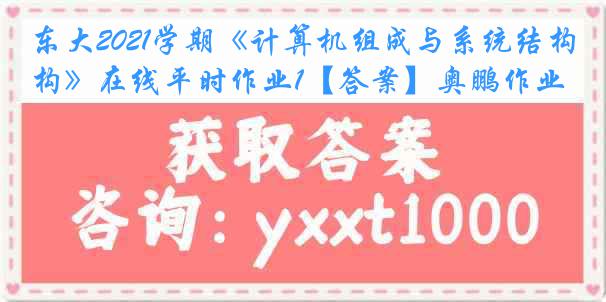 东大2021学期《计算机组成与系统结构构》在线平时作业1【答案】奥鹏作业

获取答案
咨询：yxxt1000